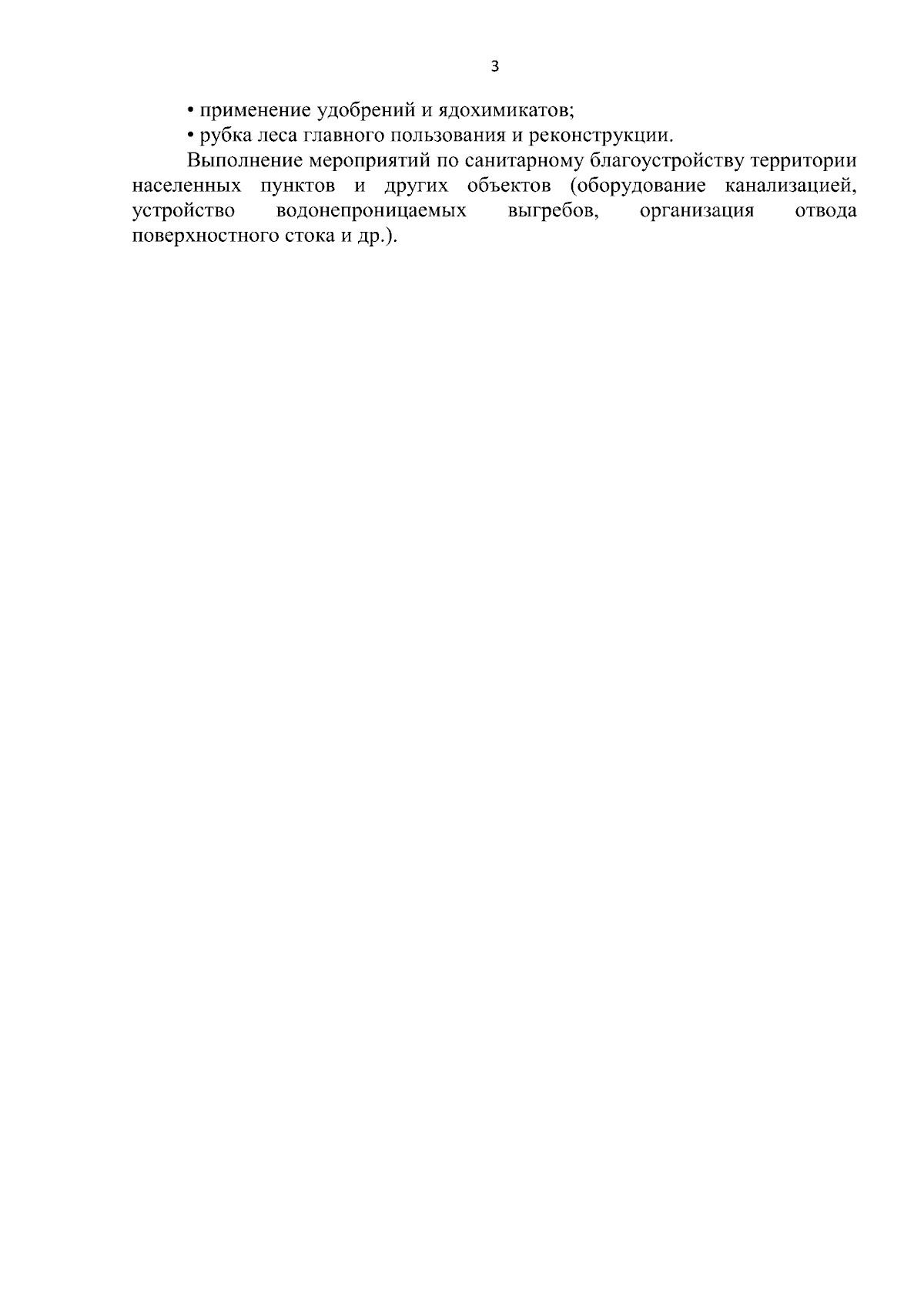 3

• применение удобрений и ядохимикатов;
• рубка леса главного пользования и реконструкции.

Выполнение мероприятий по санитарному благоустройству территории населенных пунктов и других объектов (оборудование канализацией, устройство водонепроницаемых выгребов, организация отвода поверхностного стока и др.).